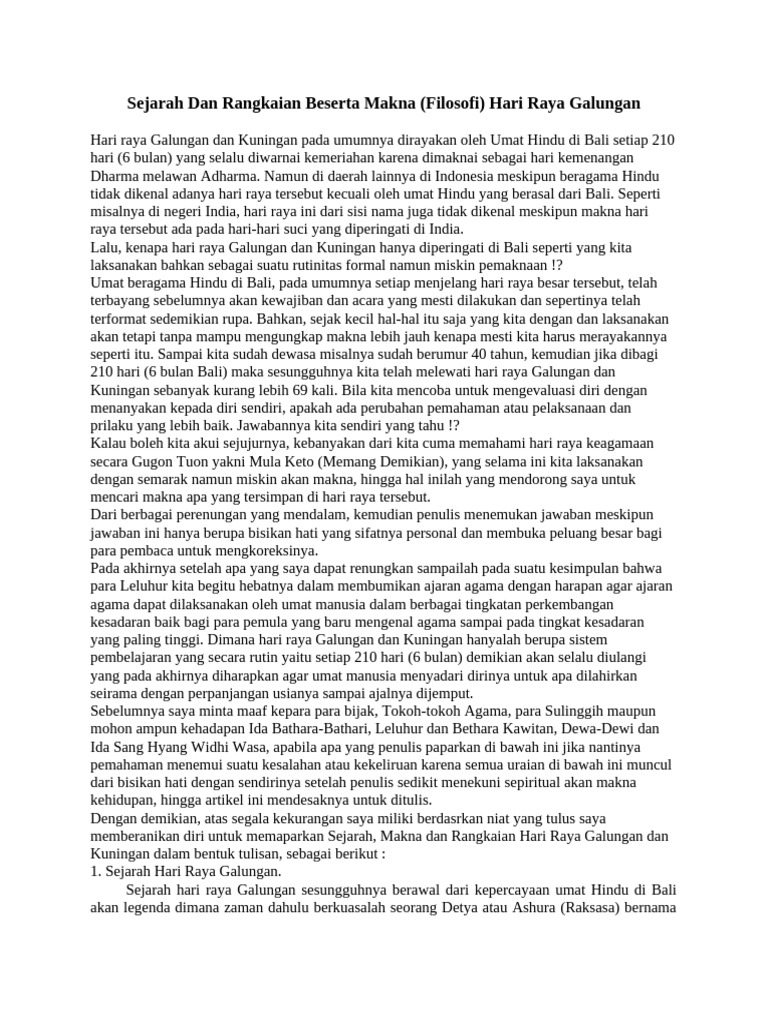 Sejarah Dan Rangkaian Beserta Makna (Filosofi) Hari Raya Galungan

Hari raya Galungan dan Kuningan pada umumnya dirayakan oleh Umat Hindu di Bali setiap 210 hari (6 bulan) yang selalu diwarnai kemeriahan karena dimaknai sebagai hari kemenangan Dharma melawan Adharma. Namun di daerah lainnya di Indonesia meskipun beragama Hindu tidak dikenal adanya hari raya tersebut kecuali oleh umat Hindu yang berasal dari Bali. Seperti misalnya di negeri India, hari raya ini dari sisi nama juga tidak dikenal meskipun makna hari raya tersebut ada pada hari-hari suci yang diperingati di India.
Lalu, kenapa hari raya Galungan dan Kuningan hanya diperingati di Bali seperti yang kita laksanakan bahkan sebagai suatu rutinitas formal namun miskin pemaknaan !?
Umat beragama Hindu di Bali, pada umumnya setiap menjelang hari raya besar tersebut, telah terbayang sebelumnya akan kewajiban dan acara yang mesti dilakukan dan sepertinya telah terformat sedemikian rupa. Bahkan, sejak kecil hal-hal itu saja yang kita dengan dan laksanakan akan tetapi tanpa mampu mengungkap makna lebih jauh kenapa mesti kita harus merayakannya seperti itu. Sampai kita sudah dewasa misalnya sudah berumur 40 tahun, kemudian jika dibagi 210 hari (6 bulan Bali) maka sesungguhnya kita telah melewati hari raya Galungan dan Kuningan sebanyak kurang lebih 69 kali. Bila kita mencoba untuk mengevaluasi diri dengan menanyakan kepada diri sendiri, apakah ada perubahan pemahaman atau pelaksanaan dan prilaku yang lebih baik. Jawabannya kita sendiri yang tahu !?
Kalau boleh kita akui sejujurnya, kebanyakan dari kita cuma memahami hari raya keagamaan secara Gugon Tuon yakni Mula Keto (Memang Demikian), yang selama ini kita laksanakan dengan semarak namun miskin akan makna, hingga hal inilah yang mendorong saya untuk mencari makna apa yang tersimpan di hari raya tersebut.
Dari berbagai perenungan yang mendalam, kemudian penulis menemukan jawaban meskipun jawaban ini hanya berupa bisikan hati yang sifatnya personal dan membuka peluang besar bagi para pembaca untuk mengkoreksinya.
Pada akhirnya setelah apa yang saya dapat renungkan sampailah pada suatu kesimpulan bahwa para Leluhur kita begitu hebatnya dalam membumikan ajaran agama dengan harapan agar ajaran agama dapat dilaksanakan oleh umat manusia dalam berbagai tingkatan perkembangan kesadaran baik bagi para pemula yang baru mengenal agama sampai pada tingkat kesadaran yang paling tinggi. Dimana hari raya Galungan dan Kuningan hanyalah berupa sistem pembelajaran yang secara rutin yaitu setiap 210 hari (6 bulan) demikian akan selalu diulangi yang pada akhirnya diharapkan agar umat manusia menyadari dirinya untuk apa dilahirkan seirama dengan perpanjangan usianya sampai ajalnya dijemput.
Sebelumnya saya minta maaf kepara para bijak, Tokoh-tokoh Agama, para Sulinggih maupun mohon ampun kehadapan Ida Bathara-Bathari, Leluhur dan Bethara Kawitan, Dewa-Dewi dan Ida Sang Hyang Widhi Wasa, apabila apa yang penulis paparkan di bawah ini jika nantinya pemahaman menemui suatu kesalahan atau kekeliruan karena semua uraian di bawah ini muncul dari bisikan hati dengan sendirinya setelah penulis sedikit menekuni sepiritual akan makna kehidupan, hingga artikel ini mendesaknya untuk ditulis.
Dengan demikian, atas segala kekurangan saya miliki berdasrkan niat yang tulus saya memberanikan diri untuk memaparkan Sejarah, Makna dan Rangkaian Hari Raya Galungan dan Kuningan dalam bentuk tulisan, sebagai berikut :
1. Sejarah Hari Raya Galungan.
Sejarah hari raya Galungan sesungguhnya berawal dari kepercayaan umat Hindu di Bali akan legenda dimana zaman dahulu berkuasalah seorang Detya atau Ashura (Raksasa) bernama